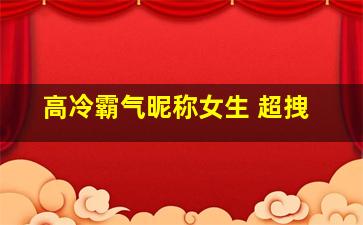 高冷霸气昵称女生 超拽